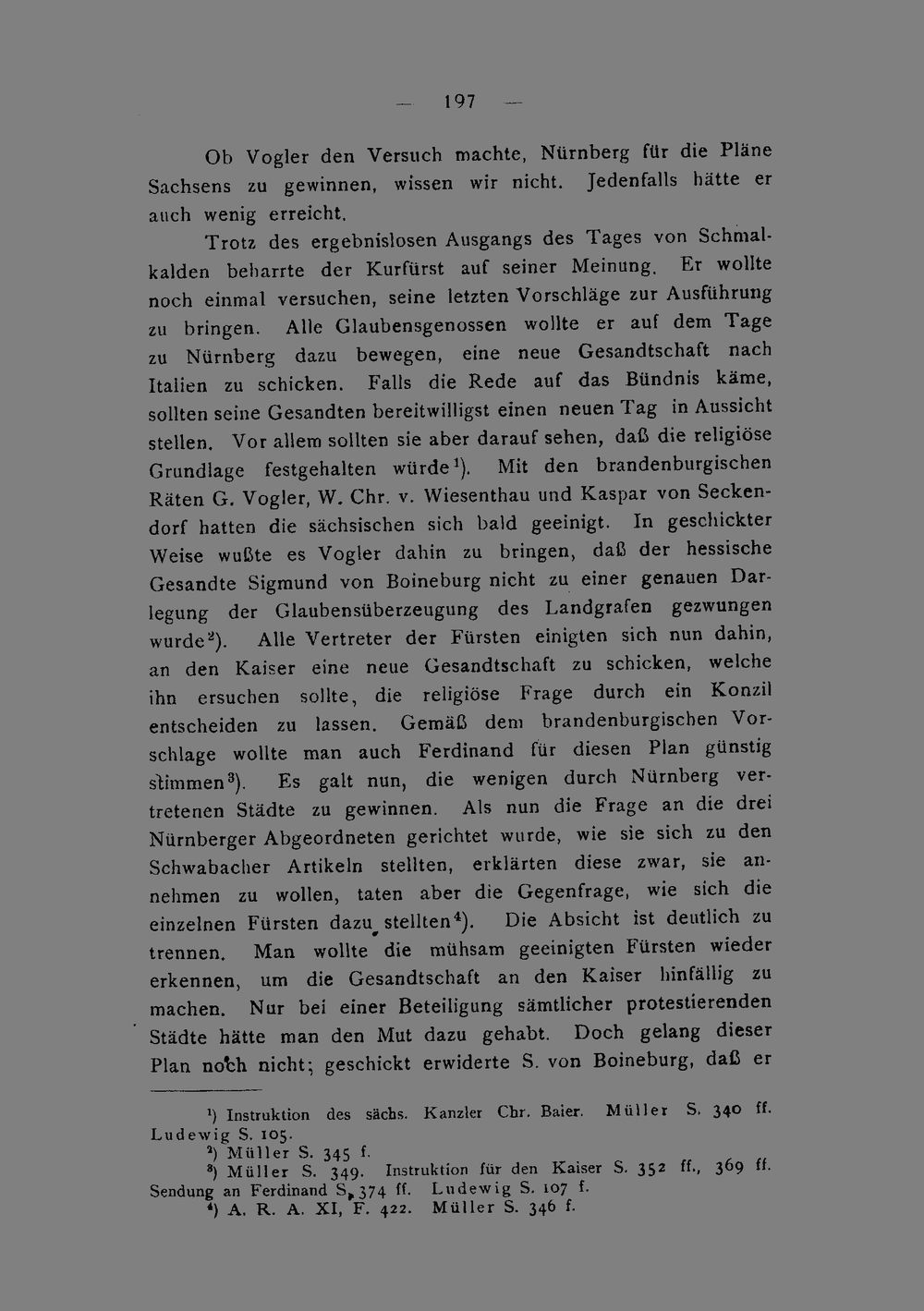 — 197 —

Ob Vogler den Versuch machte, Nürnberg für die Pläne Sachsens zu gewinnen, wissen wir nicht. Jedenfalls hätte er auch wenig erreicht.

Trotz des ergebnislosen Ausgangs des Tages von Schmalkalden beharrte der Kurfürst auf seiner Meinung. Er wollte noch einmal versuchen, seine letzten Vorschläge zur Ausführung zu bringen. Alle Glaubensgenossen wollte er auf dem Tage zu Nürnberg dazu bewegen, eine neue Gesandtschaft nach Italien zu schicken. Falls die Rede auf das Bündnis käme, sollten seine Gesandten bereitwilligst einen neuen Tag in Aussicht stellen. Vor allem sollten sie aber darauf sehen, daß die religiöse Grundlage festgehalten würde$^{1}$). Mit den brandenburgischen Räten G. Vogler, W. Chr. v. Wiesenthau und Kaspar von Seckendorf hatten die sächsischen sich bald geeinigt. In geschickter Weise wußte es Vogler dahin zu bringen, daß der hessische Gesandte Sigmund von Boineburg nicht zu einer genauen Darlegung der Glaubensüberzeugung des Landgrafen gezwungen wurde$^{2}$). Alle Vertreter der Fürsten einigten sich nun dahin, an den Kaiser eine neue Gesandtschaft zu schicken, welche ihn ersuchen sollte, die religiöse Frage durch ein Konzil entscheiden zu lassen. Gemäß dem brandenburgischen Vorschlage wollte man auch Ferdinand für diesen Plan günstig stimmen$^{3}$). Es galt nun, die wenigen durch Nürnberg vertretenen Städte zu gewinnen. Als nun die Frage an die drei Nürnberger Abgeordneten gerichtet wurde, wie sie sich zu den Schwabacher Artikeln stellten, erklärten diese zwar, sie annehmen zu wollen, taten aber die Gegenfrage, wie sich die einzelnen Fürsten dazu stellten$^{4}$). Die Absicht ist deutlich zu trennen. Man wollte die mühsam geeinigten Fürsten wieder erkennen, um die Gesandtschaft an den Kaiser hinfällig zu machen. Nur bei einer Beteiligung sämtlicher protestierenden Städte hätte man den Mut dazu gehabt. Doch gelang dieser Plan noch nicht; geschickt erwiderte S. von Boineburg, daß er

$^{1}$) Instruktion des sächs. Kanzler Chr. Baier. Müller S. 340 ff. Ludewig S. 105.
$^{2}$) Müller S. 345 f.
$^{3}$) Müller S. 349. Instruktion für den Kaiser S. 352 ff., 369 ff. Sendung an Ferdinand S. 374 ff. Ludewig S. 107 f.
$^{4}$) A. R. A. XI, F. 422. Müller S. 346 f.